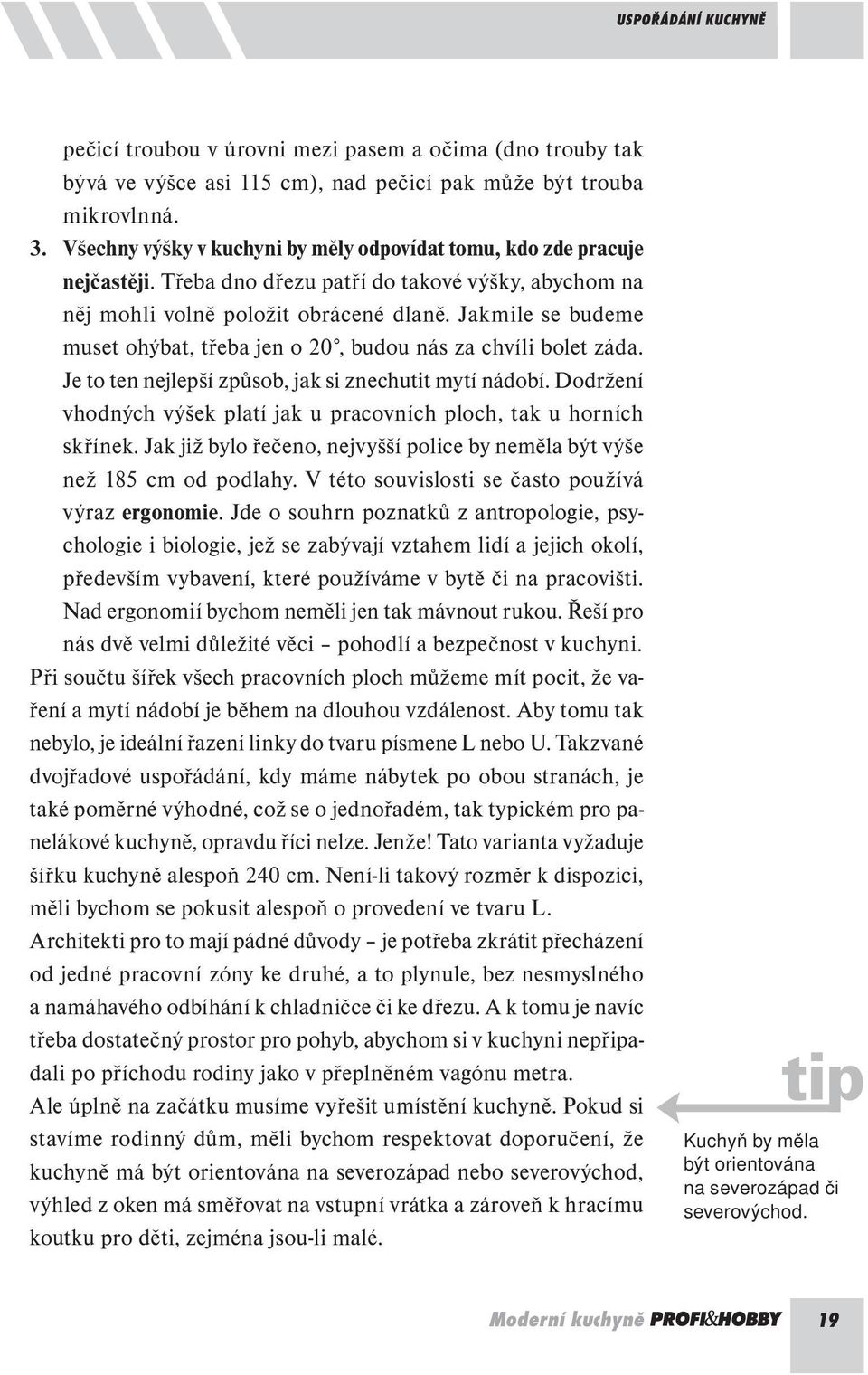 USPOŘÁDÁNÍ KUCHYNĚ

pečicí troubou v úrovni mezi pasem a očima (dno trouby tak bývá ve výšce asi 115 cm), nad pečicí pak může být trouba mikrovlnná.

3. Všechny výšky v kuchyni by měly odpovídat tomu, kdo zde pracuje nejčastěji. Třeba dno dřezu patří do takové výšky, abychom na něj mohli volně položit obrácené dlaně. Jakmile se budeme muset ohýbat, třeba jen o 20°, budou nás za chvíli bolet záda. Je to ten nejlepší způsob, jak si znechutit mytí nádobí. Dodržení vhodných výšek platí jak u pracovních ploch, tak u horních skřínek. Jak již bylo řečeno, nejvyšší police by neměla být výše než 185 cm od podlahy. V této souvislosti se často používá výraz ergonomie. Jde o souhrn poznatků z antropologie, psychologie i biologie, jež se zabývají vztahem lidí a jejich okolí, především vybavení, které používáme v bytě či na pracovišti. Nad ergonomií bychom neměli jen tak mávnout rukou. Řeší pro nás dvě velmi důležité věci – pohodlí a bezpečnost v kuchyni.

Při součtu šířek všech pracovních ploch můžeme mít pocit, že vaření a mytí nádobí je během na dlouhou vzdálenost. Aby tomu tak nebylo, je ideální řazení linky do tvaru písmene L nebo U. Takzvané dvojřadové uspořádání, kdy máme nábytek po obou stranách, je také poměrně výhodné, což se o jednořadém, tak typickém pro panelákové kuchyně, opravdu říci nelze. Jenže! Tato varianta vyžaduje šířku kuchyně alespoň 240 cm. Není-li takový rozměr k dispozici, měli bychom se pokusit alespoň o provedení ve tvaru L.

Architekti pro to mají pádné důvody – je potřeba zkrátit přecházení od jedné pracovní zóny ke druhé, a to plynule, bez nesmyslného a namáhavého odbíhání k chladničce či ke dřezu. A k tomu je navíc třeba dostatečný prostor pro pohyb, abychom si v kuchyni nepřipadali po příchodu rodiny jako v přeplněném vagónu metra.

Ale úplně na začátku musíme vyřešit umístění kuchyně. Pokud si stavíme rodinný dům, měli bychom respektovat doporučení, že kuchyně má být orientována na severozápad nebo severovýchod, výhled z oken má směřovat na vstupní vrátka a zároveň k hracímu koutku pro děti, zejména jsou-li malé.

tip
Kuchyň by měla být orientována na severozápad či severovýchod.

Moderní kuchyně PROFI&HOBBY 19